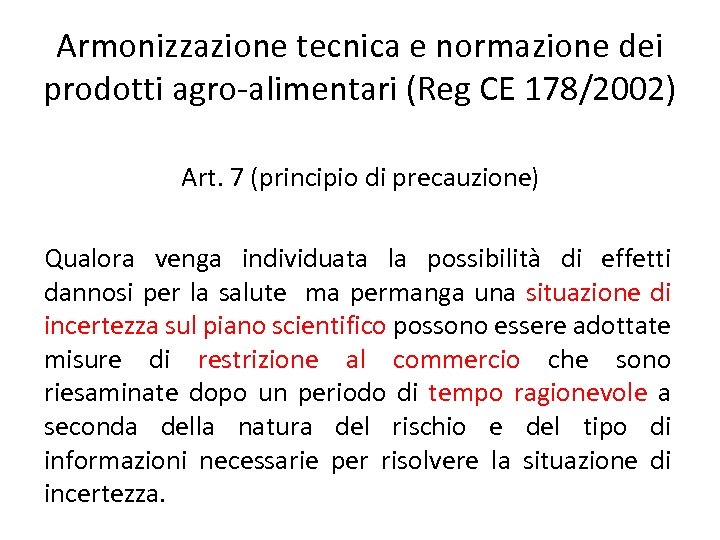 Armonizzazione tecnica e normazione dei prodotti agro-alimentari (Reg CE 178/2002)

Art. 7 (principio di precauzione)

Qualora venga individuata la possibilità di effetti dannosi per la salute ma permanga una situazione di incertezza sul piano scientifico possono essere adottate misure di restrizione al commercio che sono riesaminate dopo un periodo di tempo ragionevole a seconda della natura del rischio e del tipo di informazioni necessarie per risolvere la situazione di incertezza.